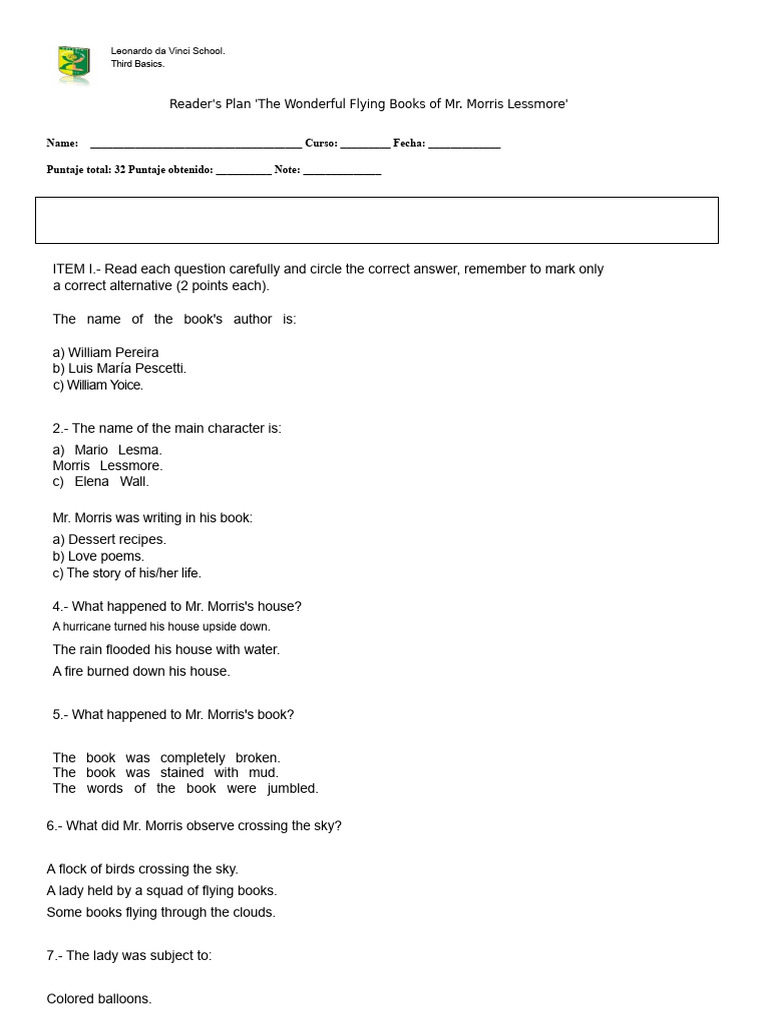 Leonardo da Vinci School.
Third Basics.

Reader's Plan 'The Wonderful Flying Books of Mr. Morris Lessmore'

Name: ____ Curso: ____ Fecha: ____

Puntaje total: 32 Puntaje obtenido: ____ Note: ____

ITEM I.- Read each question carefully and circle the correct answer, remember to mark only a correct alternative (2 points each).

The name of the book's author is:

a) William Pereira
b) Luis María Pescetti.
c) William Yoice.

2.- The name of the main character is:

a) Mario Lesma.
Morris Lessmore.
c) Elena Wall.

Mr. Morris was writing in his book:

a) Dessert recipes.
b) Love poems.
c) The story of his/her life.

4.- What happened to Mr. Morris's house?
A hurricane turned his house upside down.
The rain flooded his house with water.
A fire burned down his house.

5.- What happened to Mr. Morris's book?

The book was completely broken.
The book was stained with mud.
The words of the book were jumbled.

6.- What did Mr. Morris observe crossing the sky?

A flock of birds crossing the sky.
A lady held by a squad of flying books.
Some books flying through the clouds.

7.- The lady was subject to:

Colored balloons.